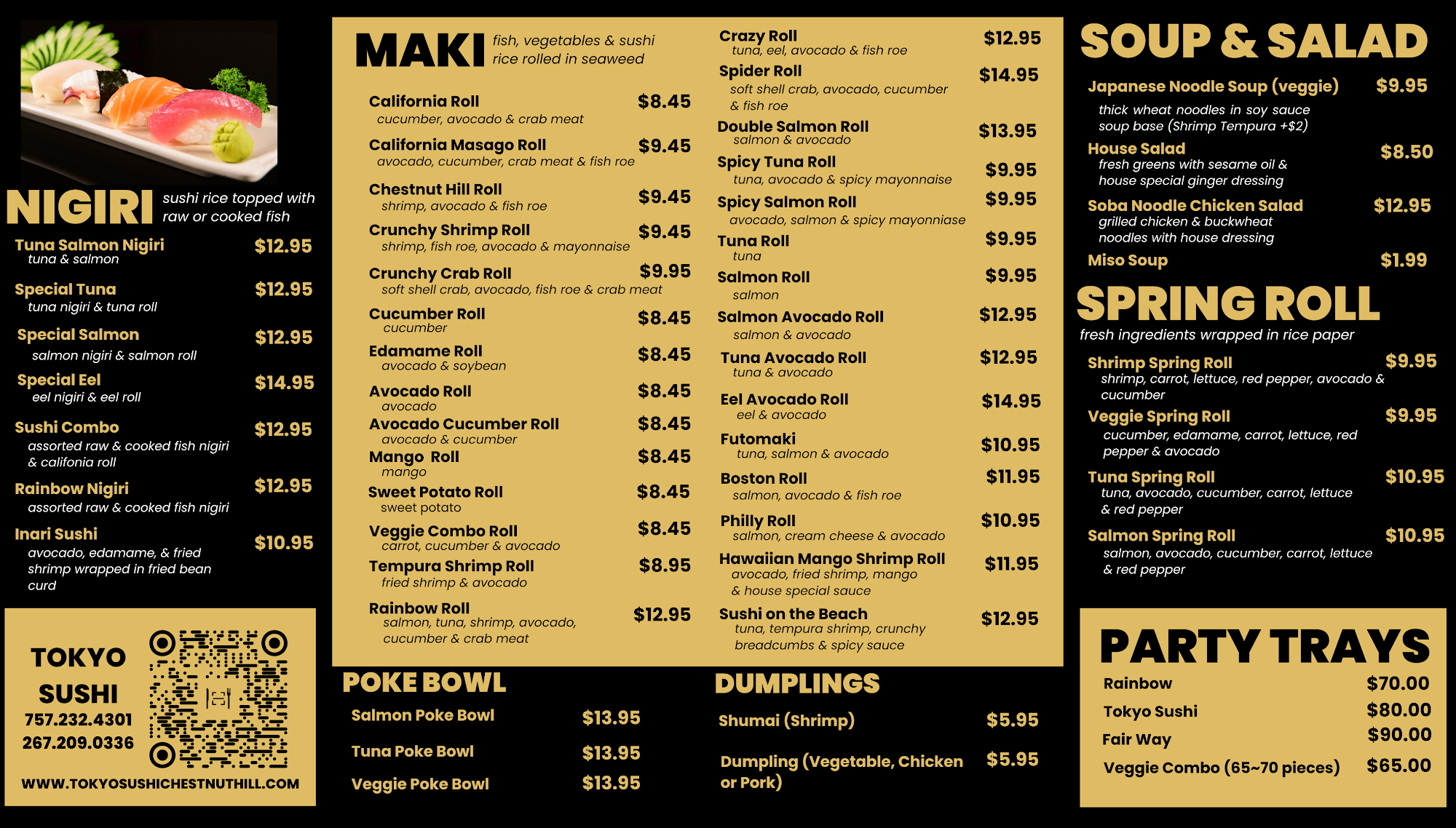 NIGIRI sushi rice topped with raw or cooked fish

Tuna Salmon Nigiri $12.95
tuna & salmon

Special Tuna $12.95
tuna nigiri & tuna roll

Special Salmon $12.95
salmon nigiri & salmon roll

Special Eel $14.95
eel nigiri & eel roll

Sushi Combo $12.95
assorted raw & cooked fish nigiri & califonia roll

Rainbow Nigiri $12.95
assorted raw & cooked fish nigiri

Inari Sushi $10.95
avocado, edamame, & fried shrimp wrapped in fried bean curd

TOKYO SUSHI
757.232.4301
267.209.0336
WWW.TOKYOSUSHICHESTNUTHILL.COM

MAKI fish, vegetables & sushi rice rolled in seaweed

California Roll $8.45
cucumber, avocado & crab meat

California Masago Roll $9.45
avocado, cucumber, crab meat & fish roe

Chestnut Hill Roll $9.45
shrimp, avocado & fish roe

Crunchy Shrimp Roll $9.45
shrimp, fish roe, avocado & mayonnaise

Crunchy Crab Roll $9.95
soft shell crab, avocado, fish roe & crab meat

Cucumber Roll $8.45
cucumber

Edamame Roll $8.45
avocado & soybean

Avocado Roll $8.45
avocado

Avocado Cucumber Roll $8.45
avocado & cucumber

Mango Roll $8.45
mango

Sweet Potato Roll $8.45
sweet potato

Veggie Combo Roll $8.45
carrot, cucumber & avocado

Tempura Shrimp Roll $8.95
fried shrimp & avocado

Rainbow Roll $12.95
salmon, tuna, shrimp, avocado, cucumber & crab meat

Crazy Roll $12.95
tuna, eel, avocado & fish roe

Spider Roll $14.95
soft shell crab, avocado, cucumber & fish roe

Double Salmon Roll $13.95
salmon & avocado

Spicy Tuna Roll $9.95
tuna, avocado & spicy mayonnaise

Spicy Salmon Roll $9.95
avocado, salmon & spicy mayonniase

Tuna Roll $9.95
tuna

Salmon Roll $9.95
salmon

Salmon Avocado Roll $12.95
salmon & avocado

Tuna Avocado Roll $12.95
tuna & avocado

Eel Avocado Roll $14.95
eel & avocado

Futomaki $10.95
tuna, salmon & avocado

Boston Roll $11.95
salmon, avocado & fish roe

Philly Roll $10.95
salmon, cream cheese & avocado

Hawaiian Mango Shrimp Roll $11.95
avocado, fried shrimp, mango & house special sauce

Sushi on the Beach $12.95
tuna, tempura shrimp, crunchy breadcumbs & spicy sauce

POKE BOWL

Salmon Poke Bowl $13.95
Tuna Poke Bowl $13.95
Veggie Poke Bowl $13.95

DUMPLINGS

Shumai (Shrimp) $5.95
Dumpling (Vegetable, Chicken or Pork) $5.95

SOUP & SALAD

Japanese Noodle Soup (veggie) $9.95
thick wheat noodles in soy sauce soup base (Shrimp Tempura +$2)

House Salad $8.50
fresh greens with sesame oil & house special ginger dressing

Soba Noodle Chicken Salad $12.95
grilled chicken & buckwheat noodles with house dressing

Miso Soup $1.99

SPRING ROLL
fresh ingredients wrapped in rice paper

Shrimp Spring Roll $9.95
shrimp, carrot, lettuce, red pepper, avocado & cucumber

Veggie Spring Roll $9.95
cucumber, edamame, carrot, lettuce, red pepper & avocado

Tuna Spring Roll $10.95
tuna, avocado, cucumber, carrot, lettuce & red pepper

Salmon Spring Roll $10.95
salmon, avocado, cucumber, carrot, lettuce & red pepper

PARTY TRAYS
Rainbow $70.00
Tokyo Sushi $80.00
Fair Way $90.00
Veggie Combo (65~70 pieces) $65.00